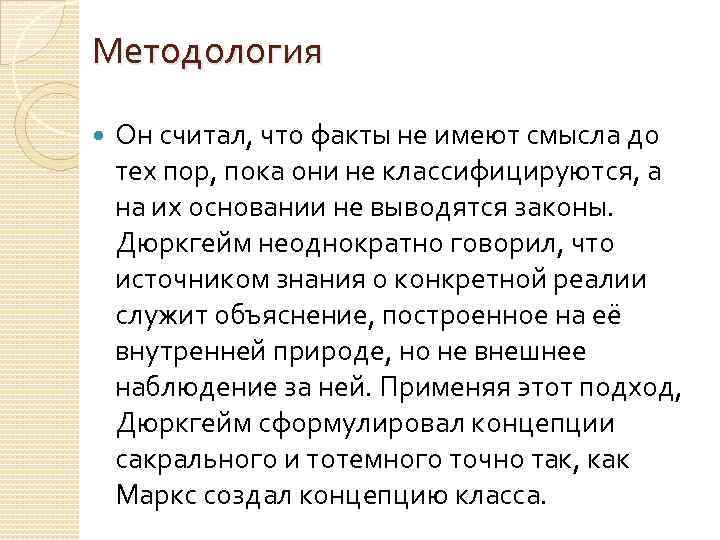 Методология

Он считал, что факты не имеют смысла до тех пор, пока они не классифицируются, а на их основании не выводятся законы. Дюркгейм неоднократно говорил, что источником знания о конкретной реалии служит объяснение, построенное на её внутренней природе, но не внешнее наблюдение за ней. Применяя этот подход, Дюркгейм сформулировал концепции сакрального и тотемного точно так, как Маркс создал концепцию класса.